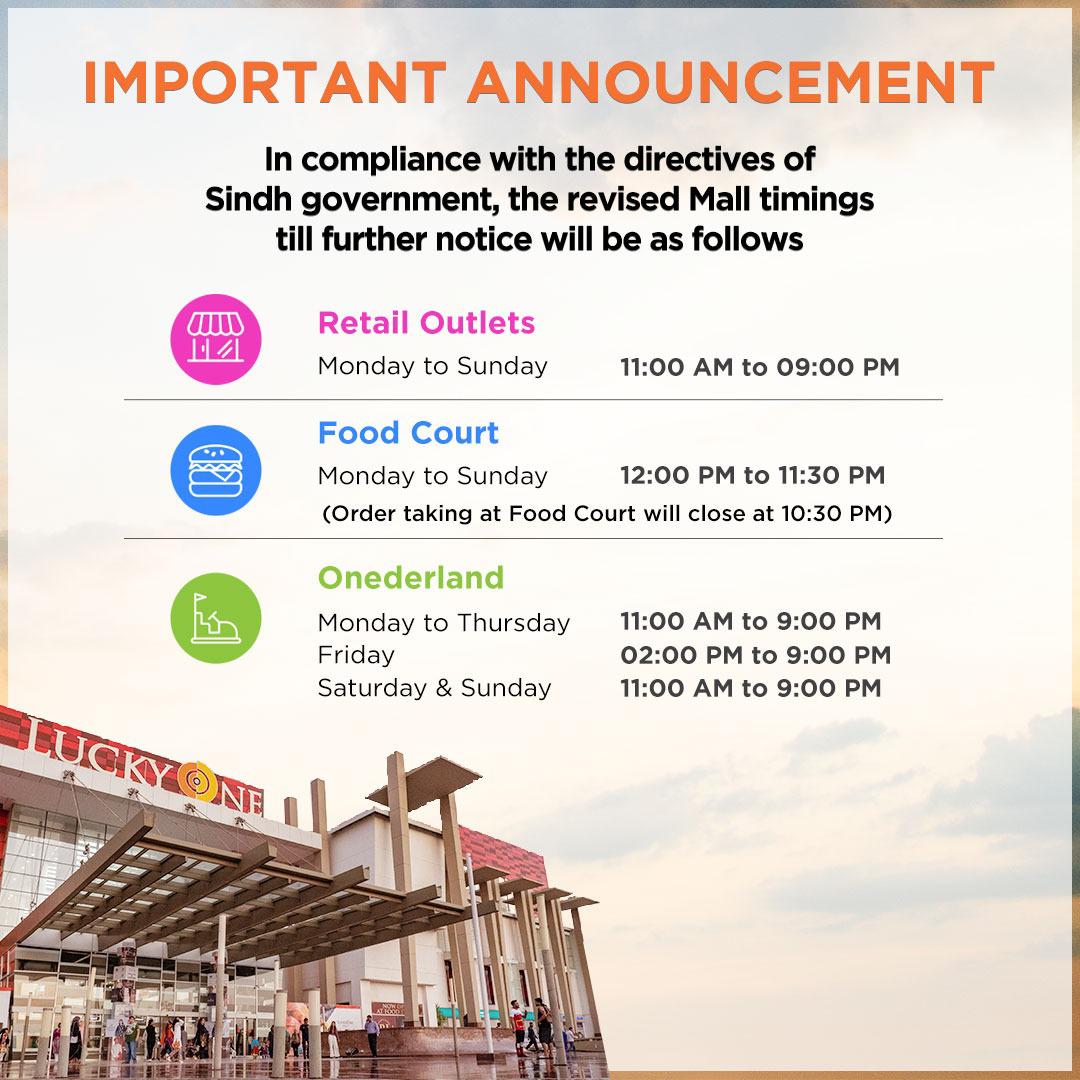 IMPORTANT ANNOUNCEMENT

In compliance with the directives of Sindh government, the revised Mall timings till further notice will be as follows

Retail Outlets
Monday to Sunday 11:00 AM to 09:00 PM

Food Court
Monday to Sunday 12:00 PM to 11:30 PM
(Order taking at Food Court will close at 10:30 PM)

Onederland
Monday to Thursday 11:00 AM to 9:00 PM
Friday 02:00 PM to 9:00 PM
Saturday & Sunday 11:00 AM to 9:00 PM

LUCKY ONE